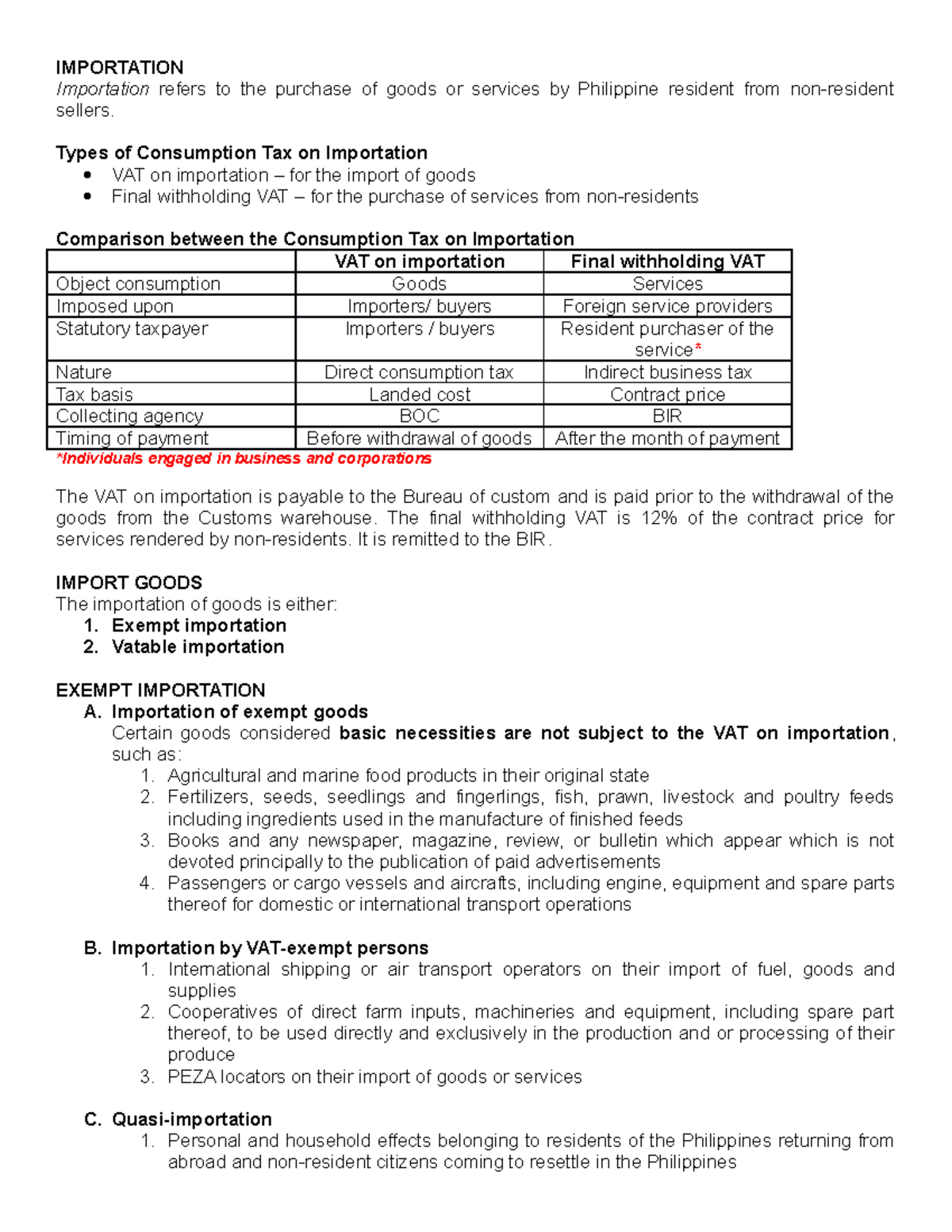 IMPORTATION

Importation refers to the purchase of goods or services by Philippine resident from non-resident sellers.

Types of Consumption Tax on Importation

• VAT on importation – for the import of goods
• Final withholding VAT – for the purchase of services from non-residents

Comparison between the Consumption Tax on Importation

| | VAT on importation | Final withholding VAT |
|---|---|---|
| Object consumption | Goods | Services |
| Imposed upon | Importers/ buyers | Foreign service providers |
| Statutory taxpayer | Importers / buyers | Resident purchaser of the service* |
| Nature | Direct consumption tax | Indirect business tax |
| Tax basis | Landed cost | Contract price |
| Collecting agency | BOC | BIR |
| Timing of payment | Before withdrawal of goods | After the month of payment |

*Individuals engaged in business and corporations

The VAT on importation is payable to the Bureau of custom and is paid prior to the withdrawal of the goods from the Customs warehouse. The final withholding VAT is 12% of the contract price for services rendered by non-residents. It is remitted to the BIR.

IMPORT GOODS

The importation of goods is either:

1. Exempt importation
2. Vatable importation

EXEMPT IMPORTATION

A. Importation of exempt goods

Certain goods considered basic necessities are not subject to the VAT on importation, such as:

1. Agricultural and marine food products in their original state
2. Fertilizers, seeds, seedlings and fingerlings, fish, prawn, livestock and poultry feeds including ingredients used in the manufacture of finished feeds
3. Books and any newspaper, magazine, review, or bulletin which appear which is not devoted principally to the publication of paid advertisements
4. Passengers or cargo vessels and aircrafts, including engine, equipment and spare parts thereof for domestic or international transport operations

B. Importation by VAT-exempt persons

1. International shipping or air transport operators on their import of fuel, goods and supplies
2. Cooperatives of direct farm inputs, machineries and equipment, including spare part thereof, to be used directly and exclusively in the production and or processing of their produce
3. PEZA locators on their import of goods or services

C. Quasi-importation

1. Personal and household effects belonging to residents of the Philippines returning from abroad and non-resident citizens coming to resettle in the Philippines